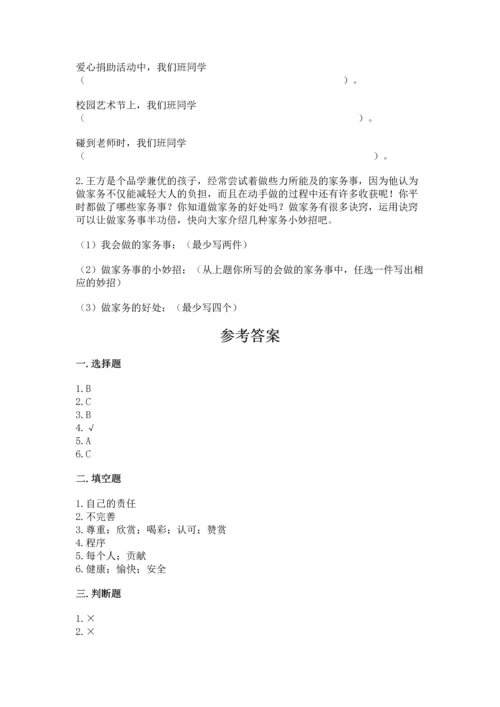 爱心捐助活动中，我们班同学
（ ）。

校园艺术节上，我们班同学
（ ）。

碰到老师时，我们班同学
（ ）。

2.王方是个品学兼优的孩子，经常尝试着做些力所能及的家务事，因为他认为做家务不仅能减轻大人的负担，而且在动手做的过程中还有许多收获呢！你平时都做了哪些家务事？你知道做家务的好处吗？做家务有很多诀窍，运用诀窍可以让做家务事半功倍，快向大家介绍几种家务小妙招吧。

（1）我会做的家务事：（最少写两件）

（2）做家务事的小妙招：（从上题你所写的会做的家务事中，任选一件写出相应的妙招）

（3）做家务的好处：（最少写四个）

参考答案

一.选择题

1.B
2.C
3.B
4.√
5.A
6.C

二.填空题

1.自己的责任
2.不完善
3.尊重；欣赏；喝彩；认可；赞赏
4.程序
5.每个人；贡献
6.健康；愉快；安全

三.判断题

1.×
2.×